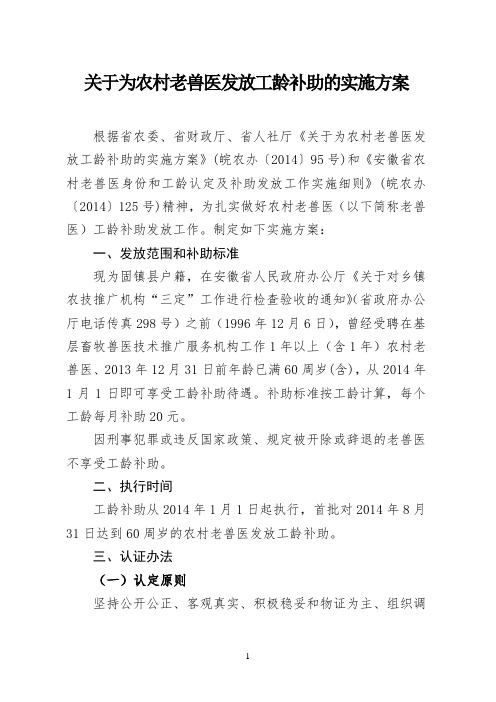 关于为农村老兽医发放工龄补助的实施方案

根据省农委、省财政厅、省人社厅《关于为农村老兽医发放工龄补助的实施方案》(皖农办〔2014〕95号)和《安徽省农村老兽医身份和工龄认定及补助发放工作实施细则》(皖农办〔2014〕125号)精神，为扎实做好农村老兽医（以下简称老兽医）工龄补助发放工作。制定如下实施方案：

一、发放范围和补助标准

现为固镇县户籍，在安徽省人民政府办公厅《关于对乡镇农技推广机构“三定”工作进行检查验收的通知》(省政府办公厅电话传真298号）之前（1996年12月6日），曾经受聘在基层畜牧兽医技术推广服务机构工作1年以上（含1年）农村老兽医、2013年12月31日前年龄已满60周岁(含)，从2014年1月1日即可享受工龄补助待遇。补助标准按工龄计算，每个工龄每月补助20元。

因刑事犯罪或违反国家政策、规定被开除或辞退的老兽医不享受工龄补助。

二、执行时间

工龄补助从2014年1月1日起执行，首批对2014年8月31日达到60周岁的农村老兽医发放工龄补助。

三、认证办法

（一）认定原则

坚持公开公正、客观真实、积极稳妥和物证为主、组织调

1